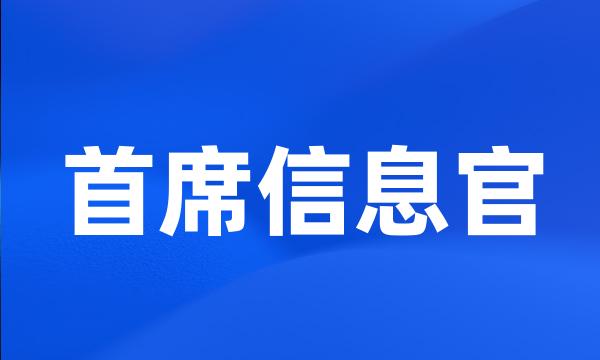 首席信息官